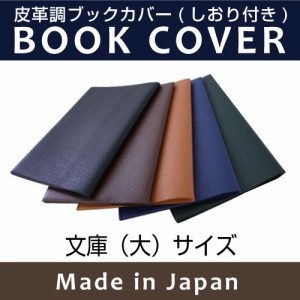 皮革調ブックカバー（しおり付き）
BOOK COVER

文庫（大）サイズ

Made in Japan